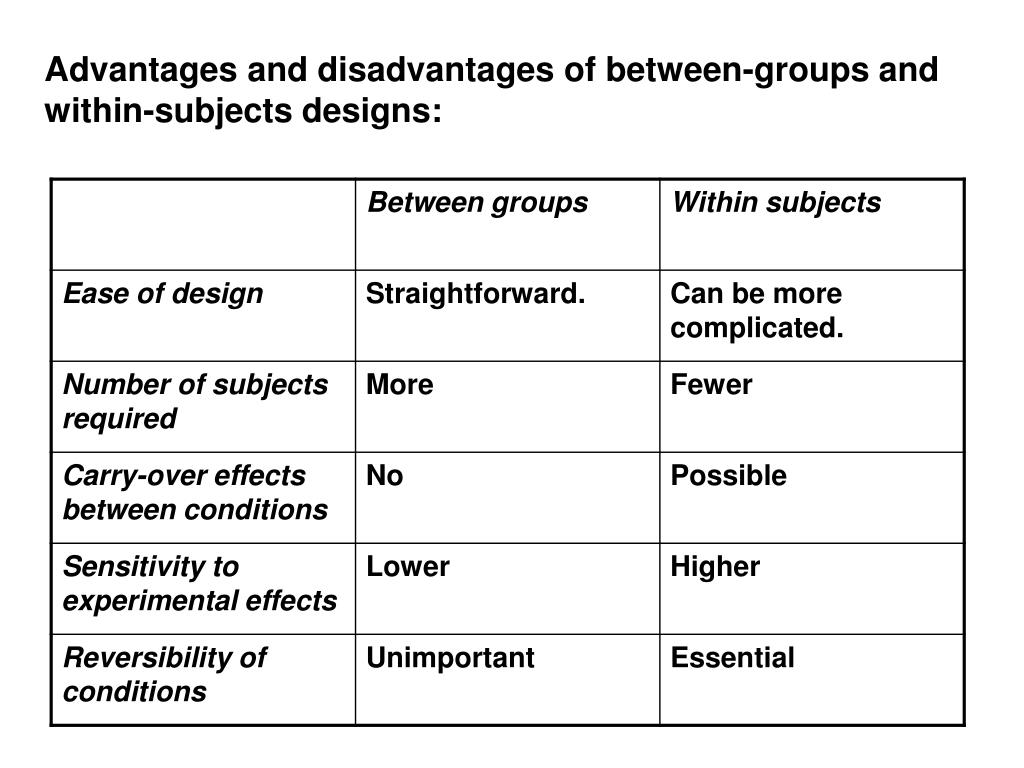 Advantages and disadvantages of between-groups and within-subjects designs:

| | Between groups | Within subjects |
|---|---|---|
| Ease of design | Straightforward. | Can be more complicated. |
| Number of subjects required | More | Fewer |
| Carry-over effects between conditions | No | Possible |
| Sensitivity to experimental effects | Lower | Higher |
| Reversibility of conditions | Unimportant | Essential |